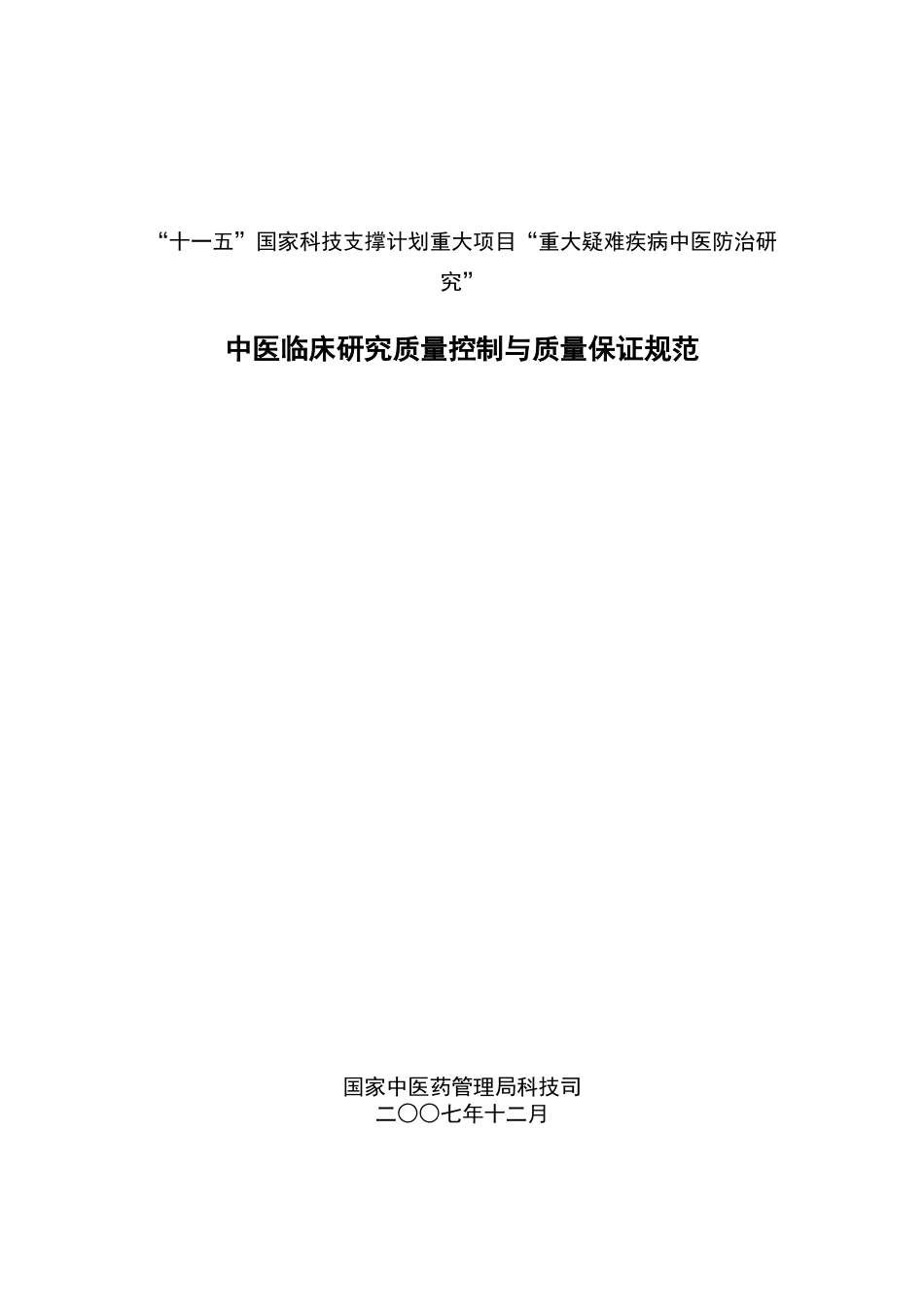 “十一五”国家科技支撑计划重大项目“重大疑难疾病中医防治研究”

中医临床研究质量控制与质量保证规范

国家中医药管理局科技司
二〇〇七年十二月